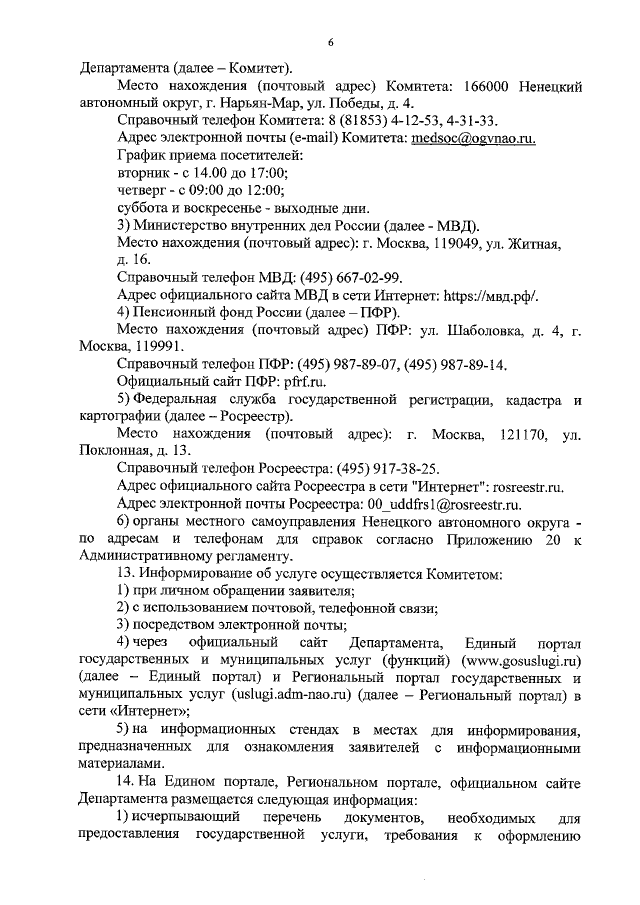 6

Департамента (далее – Комитет).

Место нахождения (почтовый адрес) Комитета: 166000 Ненецкий автономный округ, г. Нарьян-Мар, ул. Победы, д. 4.

Справочный телефон Комитета: 8 (81853) 4-12-53, 4-31-33.

Адрес электронной почты (e-mail) Комитета: medsoc@ogvnao.ru.

График приема посетителей:

вторник - с 14.00 до 17:00;

четверг - с 09:00 до 12:00;

суббота и воскресенье - выходные дни.

3) Министерство внутренних дел России (далее - МВД).

Место нахождения (почтовый адрес): г. Москва, 119049, ул. Житная, д. 16.

Справочный телефон МВД: (495) 667-02-99.

Адрес официального сайта МВД в сети Интернет: https://мвд.рф/.

4) Пенсионный фонд России (далее – ПФР).

Место нахождения (почтовый адрес) ПФР: ул. Шаболовка, д. 4, г. Москва, 119991.

Справочный телефон ПФР: (495) 987-89-07, (495) 987-89-14.

Официальный сайт ПФР: pfrf.ru.

5) Федеральная служба государственной регистрации, кадастра и картографии (далее – Росреестр).

Место нахождения (почтовый адрес): г. Москва, 121170, ул. Поклонная, д. 13.

Справочный телефон Росреестра: (495) 917-38-25.

Адрес официального сайта Росреестра в сети "Интернет": rosreestr.ru.

Адрес электронной почты Росреестра: 00_uddfrs1@rosreestr.ru.

6) органы местного самоуправления Ненецкого автономного округа - по адресам и телефонам для справок согласно Приложению 20 к Административному регламенту.

13. Информирование об услуге осуществляется Комитетом:

1) при личном обращении заявителя;

2) с использованием почтовой, телефонной связи;

3) посредством электронной почты;

4) через официальный сайт Департамента, Единый портал государственных и муниципальных услуг (функций) (www.gosuslugi.ru) (далее – Единый портал) и Региональный портал государственных и муниципальных услуг (uslugi.adm-nao.ru) (далее – Региональный портал) в сети «Интернет»;

5) на информационных стендах в местах для информирования, предназначенных для ознакомления заявителей с информационными материалами.

14. На Едином портале, Региональном портале, официальном сайте Департамента размещается следующая информация:

1) исчерпывающий перечень документов, необходимых для предоставления государственной услуги, требования к оформлению